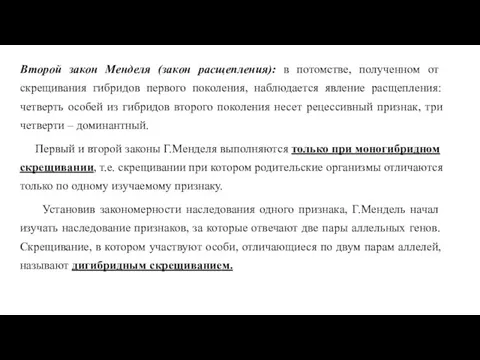 Второй закон Менделя (закон расщепления): в потомстве, полученном от скрещивания гибридов первого поколения, наблюдается явление расщепления: четверть особей из гибридов второго поколения несет рецессивный признак, три четверти – доминантный.

Первый и второй законы Г.Менделя выполняются только при моногибридном скрещивании, т.е. скрещивании при котором родительские организмы отличаются только по одному изучаемому признаку.

Установив закономерности наследования одного признака, Г.Мендель начал изучать наследование признаков, за которые отвечают две пары аллельных генов. Скрещивание, в котором участвуют особи, отличающиеся по двум парам аллелей, называют дигибридным скрещиванием.